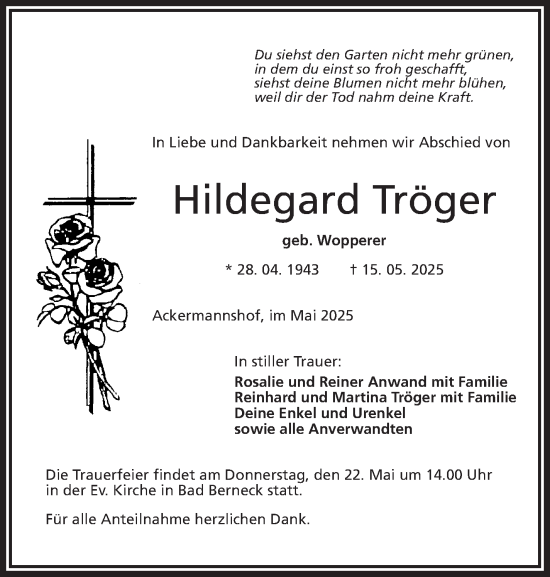 Du siehst den Garten nicht mehr grünen,
in dem du einst so froh geschafft,
siehst deine Blumen nicht mehr blühen,
weil dir der Tod nahm deine Kraft.

In Liebe und Dankbarkeit nehmen wir Abschied von

Hildegard Tröger

geb. Wopperer

* 28. 04. 1943 † 15. 05. 2025

Ackermannshof, im Mai 2025

In stiller Trauer:

Rosalie und Reiner Anwand mit Familie
Reinhard und Martina Tröger mit Familie
Deine Enkel und Urenkel
sowie alle Anverwandten

Die Trauerfeier findet am Donnerstag, den 22. Mai um 14.00 Uhr in der Ev. Kirche in Bad Berneck statt.

Für alle Anteilnahme herzlichen Dank.